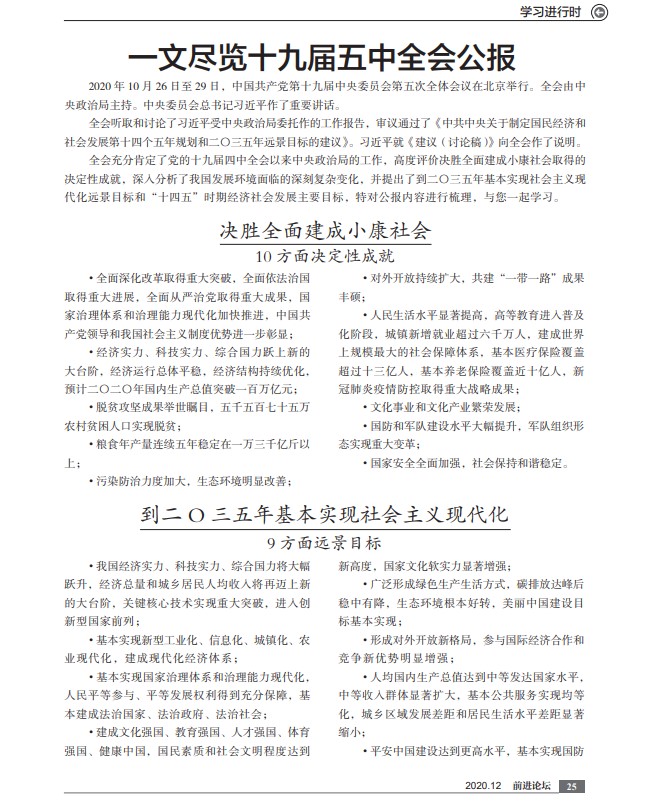 学习进行时

一文尽览十九届五中全会公报

2020 年 10 月 26 日至 29 日，中国共产党第十九届中央委员会第五次全体会议在北京举行。全会由中央政治局主持。中央委员会总书记习近平作了重要讲话。

全会听取和讨论了习近平受中央政治局委托作的工作报告，审议通过了《中共中央关于制定国民经济和社会发展第十四个五年规划和二〇三五年远景目标的建议》。习近平就《建议（讨论稿）》向全会作了说明。

全会充分肯定了党的十九届四中全会以来中央政治局的工作，高度评价决胜全面建成小康社会取得的决定性成就，深入分析了我国发展环境面临的深刻复杂变化，并提出了到二〇三五年基本实现社会主义现代化远景目标和“十四五”时期经济社会发展主要目标，特对公报内容进行梳理，与您一起学习。

决胜全面建成小康社会

10 方面决定性成就

• 全面深化改革取得重大突破，全面依法治国取得重大进展，全面从严治党取得重大成果，国家治理体系和治理能力现代化加快推进，中国共产党领导和我国社会主义制度优势进一步彰显；

• 经济实力、科技实力、综合国力跃上新的大台阶，经济运行总体平稳，经济结构持续优化，预计二〇二〇年国内生产总值突破一百万亿元；

• 脱贫攻坚成果举世瞩目，五千五百七十五万农村贫困人口实现脱贫；

• 粮食年产量连续五年稳定在一万三千亿斤以上；

• 污染防治力度加大，生态环境明显改善；

• 对外开放持续扩大，共建“一带一路”成果丰硕；

• 人民生活水平显著提高，高等教育进入普及化阶段，城镇新增就业超过六千万人，建成世界上规模最大的社会保障体系，基本医疗保险覆盖超过十三亿人，基本养老保险覆盖近十亿人，新冠肺炎疫情防控取得重大战略成果；

• 文化事业和文化产业繁荣发展；

• 国防和军队建设水平大幅提升，军队组织形态实现重大变革；

• 国家安全全面加强，社会保持和谐稳定。

到二〇三五年基本实现社会主义现代化

9 方面远景目标

• 我国经济实力、科技实力、综合国力将大幅跃升，经济总量和城乡居民人均收入将再迈上新的大台阶，关键核心技术实现重大突破，进入创新型国家前列；

• 基本实现新型工业化、信息化、城镇化、农业现代化，建成现代化经济体系；

• 基本实现国家治理体系和治理能力现代化，人民平等参与、平等发展权利得到充分保障，基本建成法治国家、法治政府、法治社会；

• 建成文化强国、教育强国、人才强国、体育强国、健康中国，国民素质和社会文明程度达到新高度，国家文化软实力显著增强；

• 广泛形成绿色生产生活方式，碳排放达峰后稳中有降，生态环境根本好转，美丽中国建设目标基本实现；

• 形成对外开放新格局，参与国际经济合作和竞争新优势明显增强；

• 人均国内生产总值达到中等发达国家水平，中等收入群体显著扩大，基本公共服务实现均等化，城乡区域发展差距和居民生活水平差距显著缩小；

• 平安中国建设达到更高水平，基本实现国防

2020.12 前进论坛 25